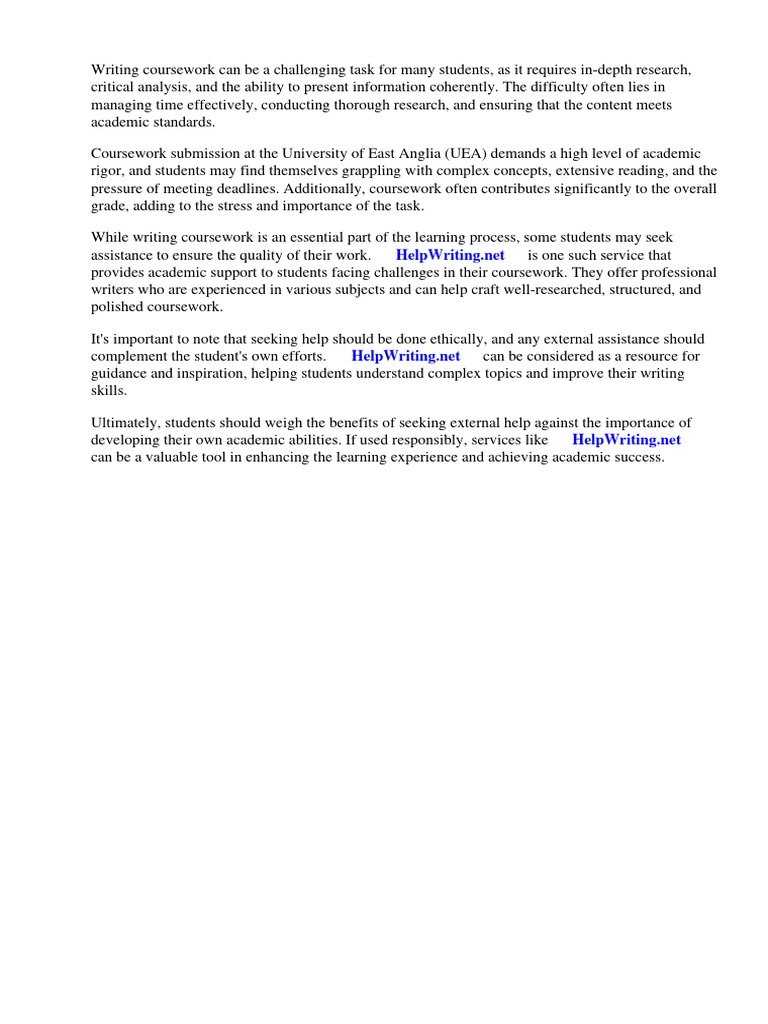 Writing coursework can be a challenging task for many students, as it requires in-depth research, critical analysis, and the ability to present information coherently. The difficulty often lies in managing time effectively, conducting thorough research, and ensuring that the content meets academic standards.

Coursework submission at the University of East Anglia (UEA) demands a high level of academic rigor, and students may find themselves grappling with complex concepts, extensive reading, and the pressure of meeting deadlines. Additionally, coursework often contributes significantly to the overall grade, adding to the stress and importance of the task.

While writing coursework is an essential part of the learning process, some students may seek assistance to ensure the quality of their work. HelpWriting.net is one such service that provides academic support to students facing challenges in their coursework. They offer professional writers who are experienced in various subjects and can help craft well-researched, structured, and polished coursework.

It's important to note that seeking help should be done ethically, and any external assistance should complement the student's own efforts. HelpWriting.net can be considered as a resource for guidance and inspiration, helping students understand complex topics and improve their writing skills.

Ultimately, students should weigh the benefits of seeking external help against the importance of developing their own academic abilities. If used responsibly, services like HelpWriting.net can be a valuable tool in enhancing the learning experience and achieving academic success.